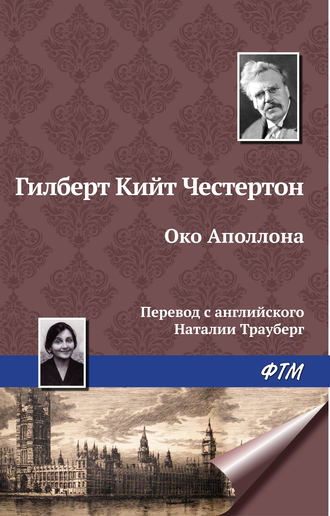 Гилберт Кийт Честертон

Око Аполлона

Перевод с английского
Наталии Трауберг

ФТМ